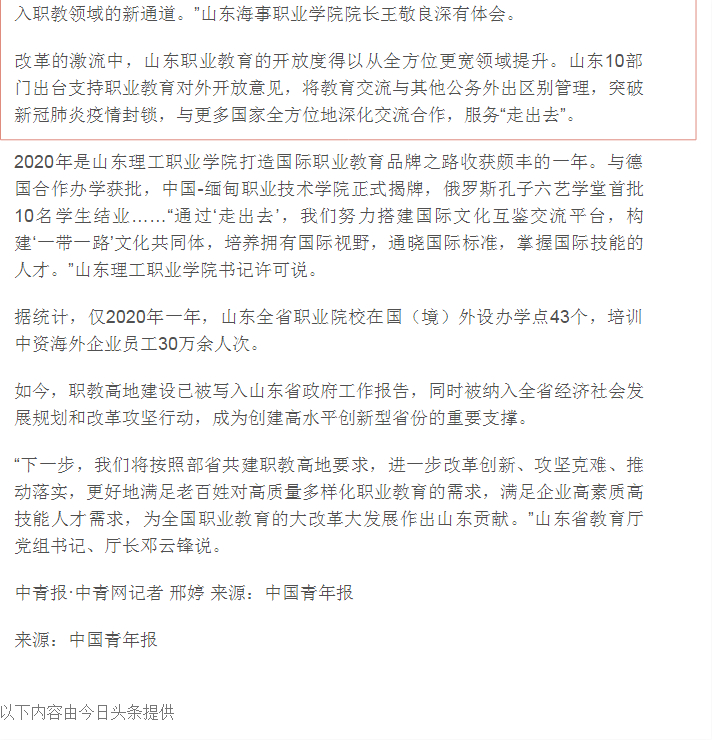 入职教领域的新通道。”山东海事职业学院院长王敬良深有体会。

改革的激流中，山东职业教育的开放度得以从全方位更宽领域提升。山东10部门出台支持职业教育对外开放意见，将教育交流与其他公务外出区别管理，突破新冠肺炎疫情封锁，与更多国家全方位地深化交流合作，服务“走出去”。

2020年是山东理工职业学院打造国际职业教育品牌之路收获颇丰的一年。与德国合作办学获批，中国-缅甸职业技术学院正式揭牌，俄罗斯孔子六艺学堂首批10名学生结业……“通过‘走出去’，我们努力搭建国际文化互鉴交流平台，构建‘一带一路’文化共同体，培养拥有国际视野，通晓国际标准，掌握国际技能的人才。”山东理工职业学院书记许可说。

据统计，仅2020年一年，山东全省职业院校在国（境）外设办学点43个，培训中资海外企业员工30万余人次。

如今，职教高地建设已被写入山东省政府工作报告，同时被纳入全省经济社会发展规划和改革攻坚行动，成为创建高水平创新型省份的重要支撑。

“下一步，我们将按照部省共建职教高地要求，进一步改革创新、攻坚克难、推动落实，更好地满足老百姓对高质量多样化职业教育的需求，满足企业高素质高技能人才需求，为全国职业教育的大改革大发展作出山东贡献。”山东省教育厅党组书记、厅长邓云锋说。

中青报·中青网记者 邢婷 来源：中国青年报

来源：中国青年报

以下内容由今日头条提供